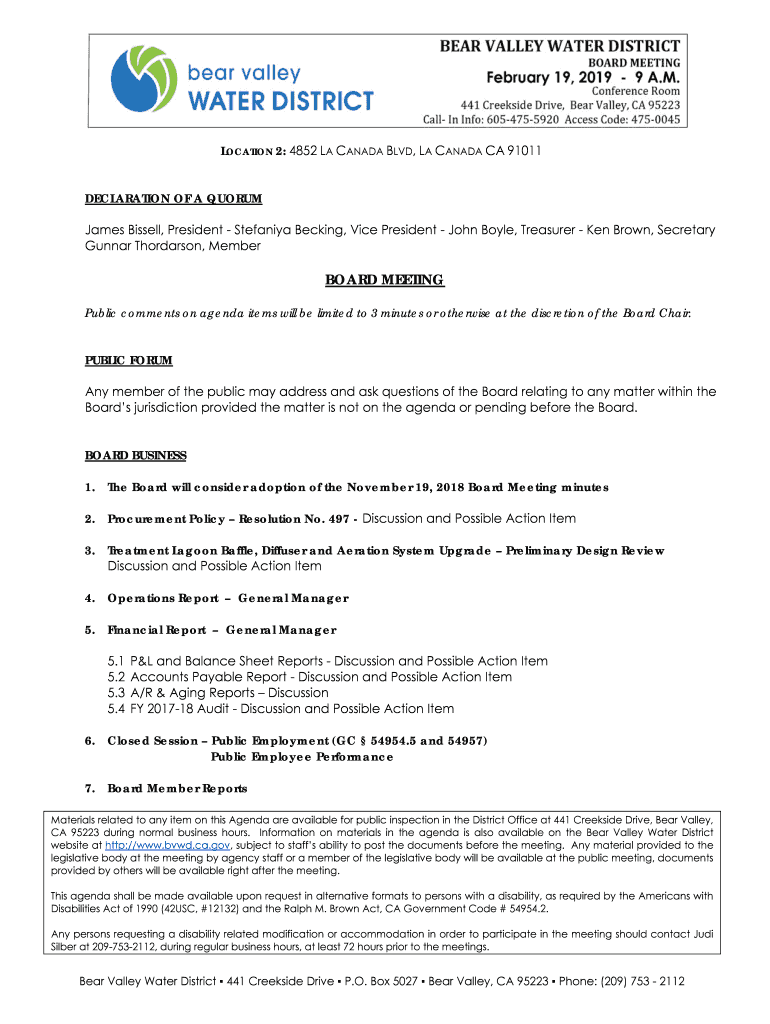 bear valley
WATER DISTRICT

BEAR VALLEY WATER DISTRICT
BOARD MEETING
February 19, 2019 - 9 A.M.
Conference Room
441 Creekside Drive, Bear Valley, CA 95223
Call- In Info: 605-475-5920 Access Code: 475-0045

LOCATION 2: 4852 LA CANADA BLVD, LA CANADA CA 91011

DECLARATION OF A QUORUM

James Bissell, President - Stefaniya Becking, Vice President - John Boyle, Treasurer - Ken Brown, Secretary
Gunnar Thordarson, Member

BOARD MEETING

Public comments on agenda items will be limited to 3 minutes or otherwise at the discretion of the Board Chair.

PUBLIC FORUM

Any member of the public may address and ask questions of the Board relating to any matter within the Board's jurisdiction provided the matter is not on the agenda or pending before the Board.

BOARD BUSINESS

1. The Board will consider adoption of the November 19, 2018 Board Meeting minutes

2. Procurement Policy – Resolution No. 497 - Discussion and Possible Action Item

3. Treatment Lagoon Baffle, Diffuser and Aeration System Upgrade – Preliminary Design Review
Discussion and Possible Action Item

4. Operations Report – General Manager

5. Financial Report – General Manager

5.1 P&L and Balance Sheet Reports - Discussion and Possible Action Item
5.2 Accounts Payable Report - Discussion and Possible Action Item
5.3 A/R & Aging Reports – Discussion
5.4 FY 2017-18 Audit - Discussion and Possible Action Item

6. Closed Session – Public Employment (GC § 54954.5 and 54957)
Public Employee Performance

7. Board Member Reports

Materials related to any item on this Agenda are available for public inspection in the District Office at 441 Creekside Drive, Bear Valley, CA 95223 during normal business hours. Information on materials in the agenda is also available on the Bear Valley Water District website at http://www.bvwd.ca.gov, subject to staff's ability to post the documents before the meeting. Any material provided to the legislative body at the meeting by agency staff or a member of the legislative body will be available at the public meeting, documents provided by others will be available right after the meeting.

This agenda shall be made available upon request in alternative formats to persons with a disability, as required by the Americans with Disabilities Act of 1990 (42USC, #12132) and the Ralph M. Brown Act, CA Government Code # 54954.2.

Any persons requesting a disability related modification or accommodation in order to participate in the meeting should contact Judi Silber at 209-753-2112, during regular business hours, at least 72 hours prior to the meetings.

Bear Valley Water District ▪ 441 Creekside Drive ▪ P.O. Box 5027 ▪ Bear Valley, CA 95223 ▪ Phone: (209) 753 - 2112